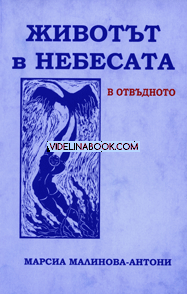 ЖИВОТЪТ в НЕБЕСАТА

В ОТВЪДНОТО

VIDELINABOOK.COM

МАРСИА МАЛИНОВА-АНТОНИ